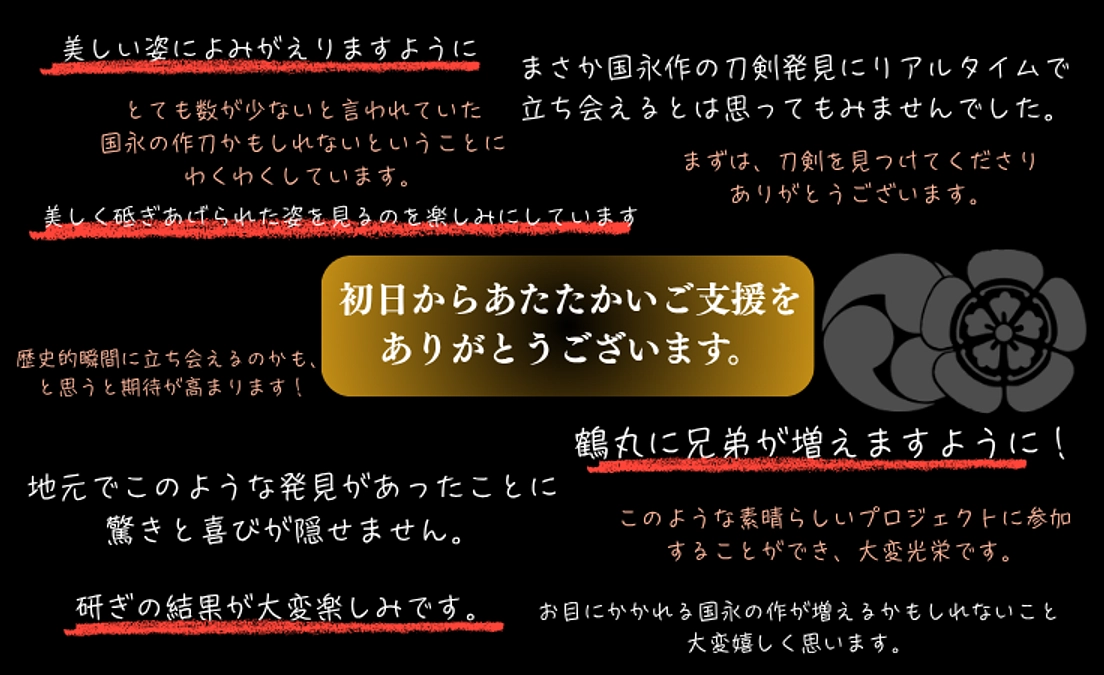 美しい姿によみがえりますように

とても数が少ないと言われていた国永の作刀かもしれないということにわくわくしています。

美しく砥ぎあげられた姿を見るのを楽しみにしています

まさか国永作の刀剣発見にリアルタイムで立ち会えるとは思ってもみませんでした。

まずは、刀剣を見つけてくださりありがとうございます。

初日からあたたかいご支援をありがとうございます。

歴史的瞬間に立ち会えるのかも、と思うと期待が高まります！

鶴丸に兄弟が増えますように！

地元でこのような発見があったことに驚きと喜びが隠せません。

このような素晴らしいプロジェクトに参加することができ、大変光栄です。

研ぎの結果が大変楽しみです。

お目にかかれる国永の作が増えるかもしれないこと大変嬉しく思います。